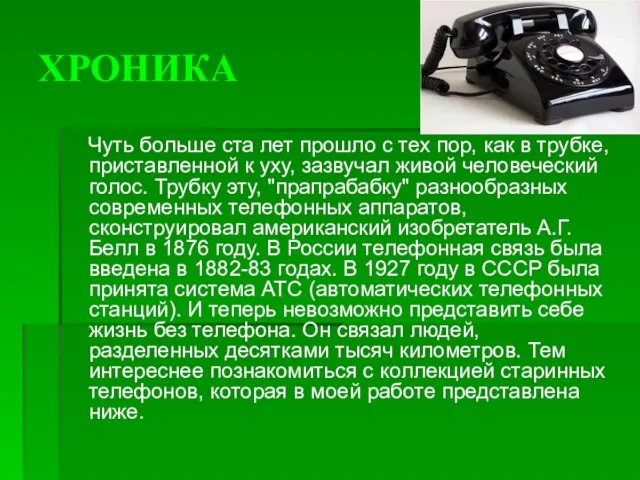 ХРОНИКА

Чуть больше ста лет прошло с тех пор, как в трубке, приставленной к уху, зазвучал живой человеческий голос. Трубку эту, "прапрабабку" разнообразных современных телефонных аппаратов, сконструировал американский изобретатель А.Г. Белл в 1876 году. В России телефонная связь была введена в 1882-83 годах. В 1927 году в СССР была принята система АТС (автоматических телефонных станций). И теперь невозможно представить себе жизнь без телефона. Он связал людей, разделенных десятками тысяч километров. Тем интереснее познакомиться с коллекцией старинных телефонов, которая в моей работе представлена ниже.